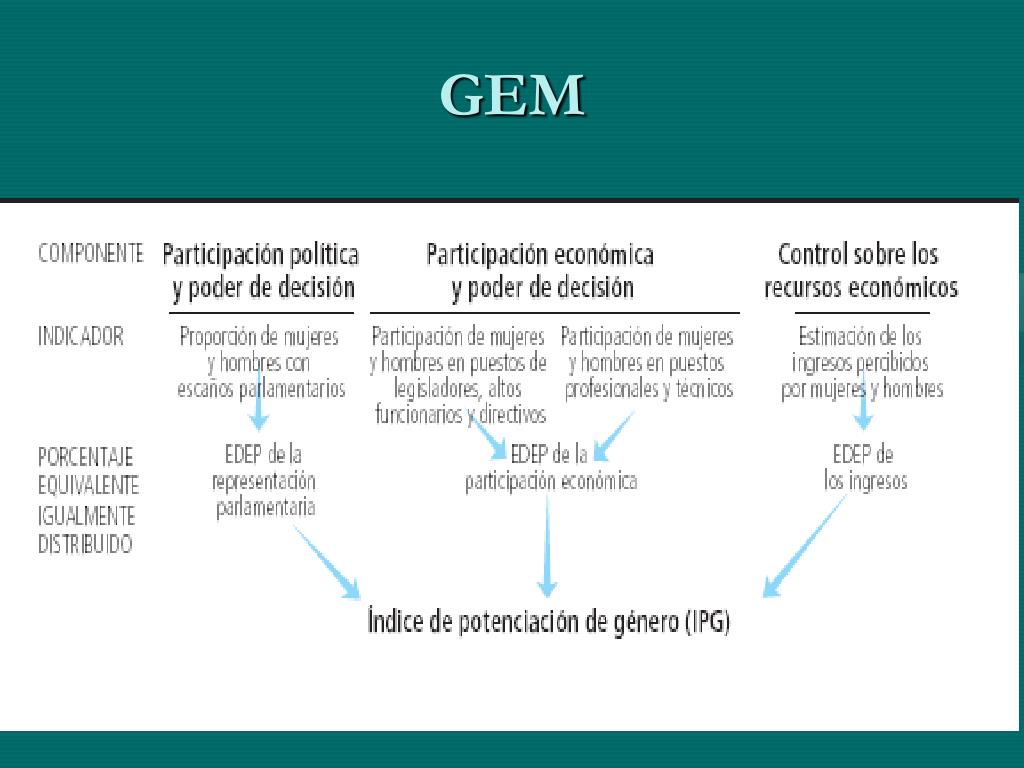 GEM

COMPONENTE

Participación política y poder de decisión

Participación económica y poder de decisión

Control sobre los recursos económicos

INDICADOR

Proporción de mujeres y hombres con escaños parlamentarios

Participación de mujeres y hombres en puestos de legisladores, altos funcionarios y directivos

Participación de mujeres y hombres en puestos profesionales y técnicos

Estimación de los ingresos percibidos por mujeres y hombres

PORCENTAJE EQUIVALENTE IGUALMENTE DISTRIBUIDO

EDEP de la representación parlamentaria

EDEP de la participación económica

EDEP de los ingresos

Índice de potenciación de género (IPG)